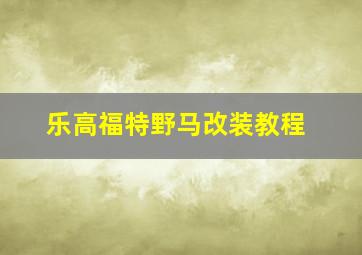 乐高福特野马改装教程